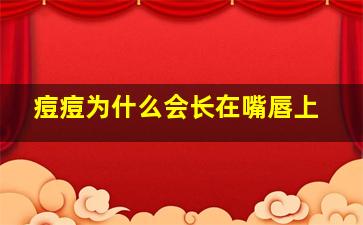 痘痘为什么会长在嘴唇上